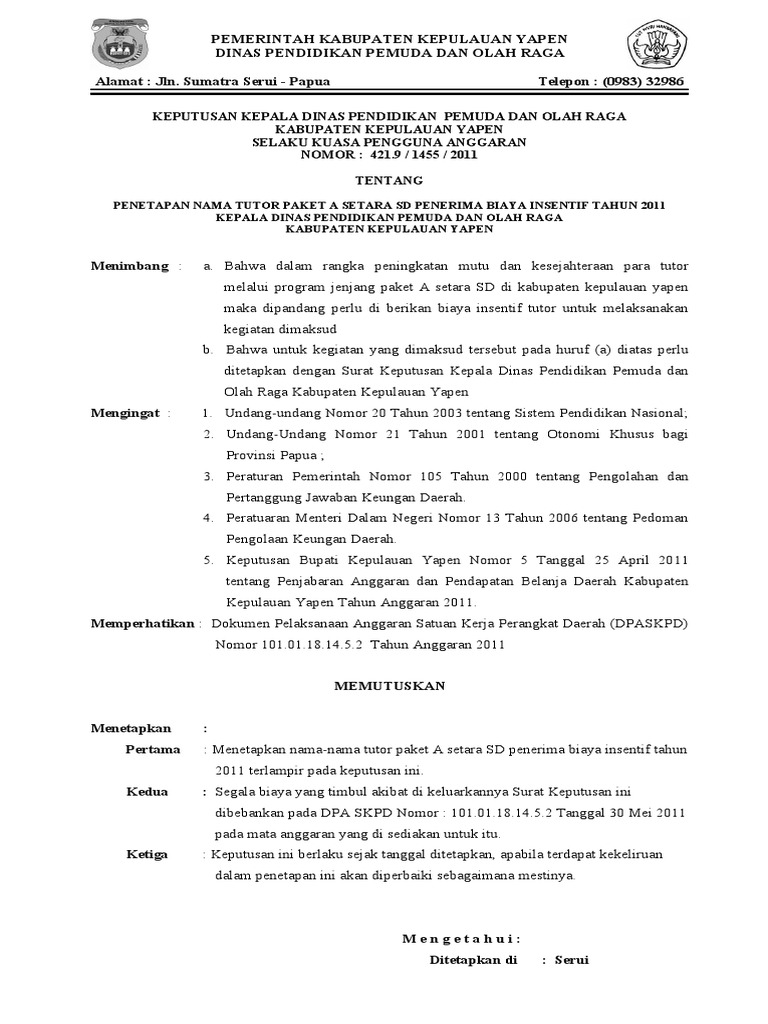 PEMERINTAH KABUPATEN KEPULAUAN YAPEN
DINAS PENDIDIKAN PEMUDA DAN OLAH RAGA

Alamat : Jln. Sumatra Serui - Papua Telepon : (0983) 32986

KEPUTUSAN KEPALA DINAS PENDIDIKAN PEMUDA DAN OLAH RAGA
KABUPATEN KEPULAUAN YAPEN
SELAKU KUASA PENGGUNA ANGGARAN
NOMOR : 421.9 / 1455 / 2011

TENTANG

PENETAPAN NAMA TUTOR PAKET A SETARA SD PENERIMA BIAYA INSENTIF TAHUN 2011
KEPALA DINAS PENDIDIKAN PEMUDA DAN OLAH RAGA
KABUPATEN KEPULAUAN YAPEN

Menimbang : a. Bahwa dalam rangka peningkatan mutu dan kesejahteraan para tutor melalui program jenjang paket A setara SD di kabupaten kepulauan yapen maka dipandang perlu di berikan biaya insentif tutor untuk melaksanakan kegiatan dimaksud

b. Bahwa untuk kegiatan yang dimaksud tersebut pada huruf (a) diatas perlu ditetapkan dengan Surat Keputusan Kepala Dinas Pendidikan Pemuda dan Olah Raga Kabupaten Kepulauan Yapen

Mengingat : 1. Undang-undang Nomor 20 Tahun 2003 tentang Sistem Pendidikan Nasional;

2. Undang-Undang Nomor 21 Tahun 2001 tentang Otonomi Khusus bagi Provinsi Papua ;

3. Peraturan Pemerintah Nomor 105 Tahun 2000 tentang Pengolahan dan Pertanggung Jawaban Keungan Daerah.

4. Peratuaran Menteri Dalam Negeri Nomor 13 Tahun 2006 tentang Pedoman Pengolaan Keungan Daerah.

5. Keputusan Bupati Kepulauan Yapen Nomor 5 Tanggal 25 April 2011 tentang Penjabaran Anggaran dan Pendapatan Belanja Daerah Kabupaten Kepulauan Yapen Tahun Anggaran 2011.

Memperhatikan : Dokumen Pelaksanaan Anggaran Satuan Kerja Perangkat Daerah (DPASKPD) Nomor 101.01.18.14.5.2 Tahun Anggaran 2011

MEMUTUSKAN

Menetapkan :

Pertama : Menetapkan nama-nama tutor paket A setara SD penerima biaya insentif tahun 2011 terlampir pada keputusan ini.

Kedua : Segala biaya yang timbul akibat di keluarkannya Surat Keputusan ini dibebankan pada DPA SKPD Nomor : 101.01.18.14.5.2 Tanggal 30 Mei 2011 pada mata anggaran yang di sediakan untuk itu.

Ketiga : Keputusan ini berlaku sejak tanggal ditetapkan, apabila terdapat kekeliruan dalam penetapan ini akan diperbaiki sebagaimana mestinya.

M e n g e t a h u i :

Ditetapkan di : Serui